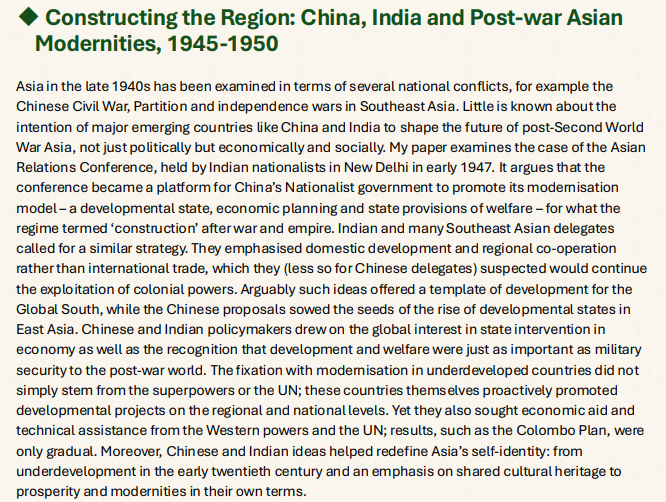 ◆ Constructing the Region: China, India and Post-war Asian Modernities, 1945-1950

Asia in the late 1940s has been examined in terms of several national conflicts, for example the Chinese Civil War, Partition and independence wars in Southeast Asia. Little is known about the intention of major emerging countries like China and India to shape the future of post-Second World War Asia, not just politically but economically and socially. My paper examines the case of the Asian Relations Conference, held by Indian nationalists in New Delhi in early 1947. It argues that the conference became a platform for China's Nationalist government to promote its modernisation model – a developmental state, economic planning and state provisions of welfare – for what the regime termed 'construction' after war and empire. Indian and many Southeast Asian delegates called for a similar strategy. They emphasised domestic development and regional co-operation rather than international trade, which they (less so for Chinese delegates) suspected would continue the exploitation of colonial powers. Arguably such ideas offered a template of development for the Global South, while the Chinese proposals sowed the seeds of the rise of developmental states in East Asia. Chinese and Indian policymakers drew on the global interest in state intervention in economy as well as the recognition that development and welfare were just as important as military security to the post-war world. The fixation with modernisation in underdeveloped countries did not simply stem from the superpowers or the UN; these countries themselves proactively promoted developmental projects on the regional and national levels. Yet they also sought economic aid and technical assistance from the Western powers and the UN; results, such as the Colombo Plan, were only gradual. Moreover, Chinese and Indian ideas helped redefine Asia's self-identity: from underdevelopment in the early twentieth century and an emphasis on shared cultural heritage to prosperity and modernities in their own terms.